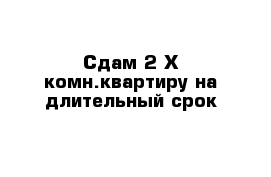 Сдам 2 Х комн.квартиру на длительный срок